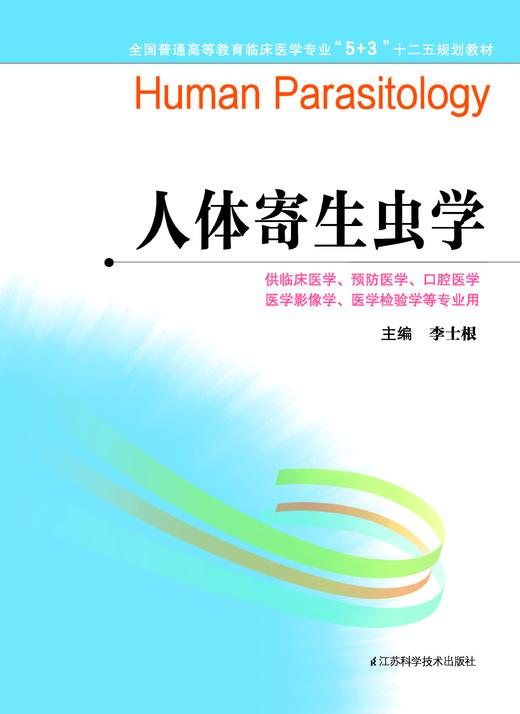 全国普通高等教育临床医学专业“5+3”十二五规划教材

Human Parasitology

人体寄生虫学

供临床医学、预防医学、口腔医学
医学影像学、医学检验学等专业用

主编　李士根

江苏科学技术出版社